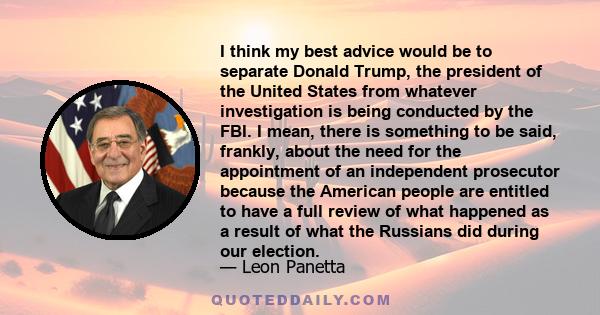 I think my best advice would be to separate Donald Trump, the president of the United States from whatever investigation is being conducted by the FBI. I mean, there is something to be said, frankly, about the need for the appointment of an independent prosecutor because the American people are entitled to have a full review of what happened as a result of what the Russians did during our election.
— Leon Panetta

QUOTEDDAILY.COM